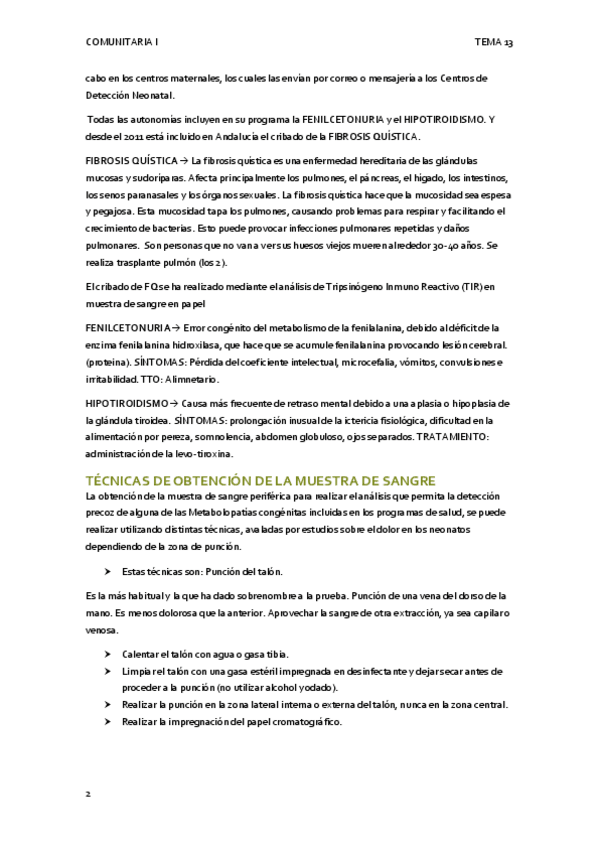 COMUNITARIA I

TEMA 13

cabo en los centros maternales, los cuales las envían por correo o mensajería a los Centros de Detección Neonatal.

Todas las autonomías incluyen en su programa la FENILCETONURIA y el HIPOTIROIDISMO. Y desde el 2011 está incluido en Andalucía el cribado de la FIBROSIS QUÍSTICA.

FIBROSIS QUÍSTICA → La fibrosis quística es una enfermedad hereditaria de las glándulas mucosas y sudoríparas. Afecta principalmente los pulmones, el páncreas, el hígado, los intestinos, los senos paranasales y los órganos sexuales. La fibrosis quística hace que la mucosidad sea espesa y pegajosa. Esta mucosidad tapa los pulmones, causando problemas para respirar y facilitando el crecimiento de bacterias. Esto puede provocar infecciones pulmonares repetidas y daños pulmonares. Son personas que no van a ver sus huesos viejos mueren alrededor 30-40 años. Se realiza trasplante pulmón (los 2).

El cribado de FQ se ha realizado mediante el análisis de Tripsinógeno Inmuno Reactivo (TIR) en muestra de sangre en papel

FENILCETONURIA → Error congénito del metabolismo de la fenilalanina, debido al déficit de la enzima fenilalanina hidroxilasa, que hace que se acumule fenilalanina provocando lesión cerebral. (proteína). SÍNTOMAS: Pérdida del coeficiente intelectual, microcefalia, vómitos, convulsiones e irritabilidad. TTO: Alimnetario.

HIPOTIROIDISMO → Causa más frecuente de retraso mental debido a una aplasia o hipoplasia de la glándula tiroidea. SÍNTOMAS: prolongación inusual de la ictericia fisiológica, dificultad en la alimentación por pereza, somnolencia, abdomen globuloso, ojos separados. TRATAMIENTO: administración de la levo-tiroxina.

TÉCNICAS DE OBTENCIÓN DE LA MUESTRA DE SANGRE
La obtención de la muestra de sangre periférica para realizar el análisis que permita la detección precoz de alguna de las Metabolopatías congénitas incluidas en los programas de salud, se puede realizar utilizando distintas técnicas, avaladas por estudios sobre el dolor en los neonatos dependiendo de la zona de punción.

➤ Estas técnicas son: Punción del talón.

Es la más habitual y la que ha dado sobrenombre a la prueba. Punción de una vena del dorso de la mano. Es menos dolorosa que la anterior. Aprovechar la sangre de otra extracción, ya sea capilar o venosa.

➤ Calentar el talón con agua o gasa tibia.
➤ Limpiar el talón con una gasa estéril impregnada en desinfectante y dejar secar antes de proceder a la punción (no utilizar alcohol yodado).
➤ Realizar la punción en la zona lateral interna o externa del talón, nunca en la zona central.
➤ Realizar la impregnación del papel cromatográfico.

2